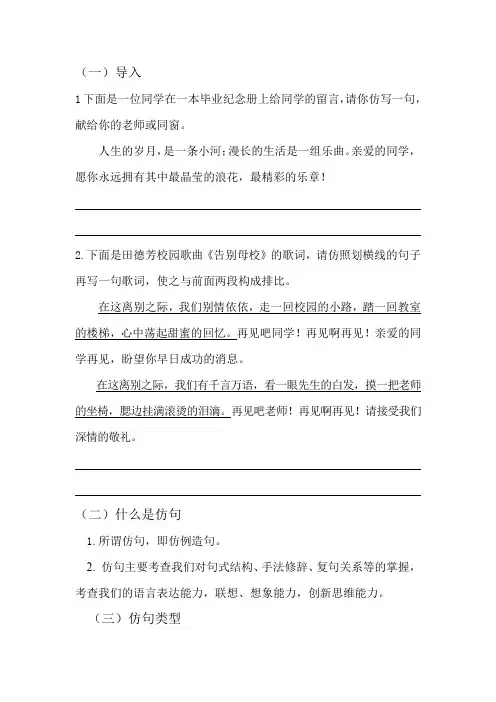 （一）导入

1 下面是一位同学在一本毕业纪念册上给同学的留言，请你仿写一句，献给你的老师或同窗。

人生的岁月，是一条小河；漫长的生活是一组乐曲。亲爱的同学，愿你永远拥有其中最晶莹的浪花，最精彩的乐章！

2. 下面是田德芳校园歌曲《告别母校》的歌词，请仿照划横线的句子再写一句歌词，使之与前面两段构成排比。

在这离别之际，我们别情依依，走一回校园的小路，踏一回教室的楼梯，心中荡起甜蜜的回忆。再见吧同学！再见啊再见！亲爱的同学再见，盼望你早日成功的消息。

在这离别之际，我们有千言万语，看一眼先生的白发，摸一把老师的坐椅，腮边挂满滚烫的泪滴。再见吧老师！再见啊再见！请接受我们深情的敬礼。

（二）什么是仿句

1. 所谓仿句，即仿例造句。

2. 仿句主要考查我们对句式结构、手法修辞、复句关系等的掌握，考查我们的语言表达能力，联想、想象能力，创新思维能力。

（三）仿句类型